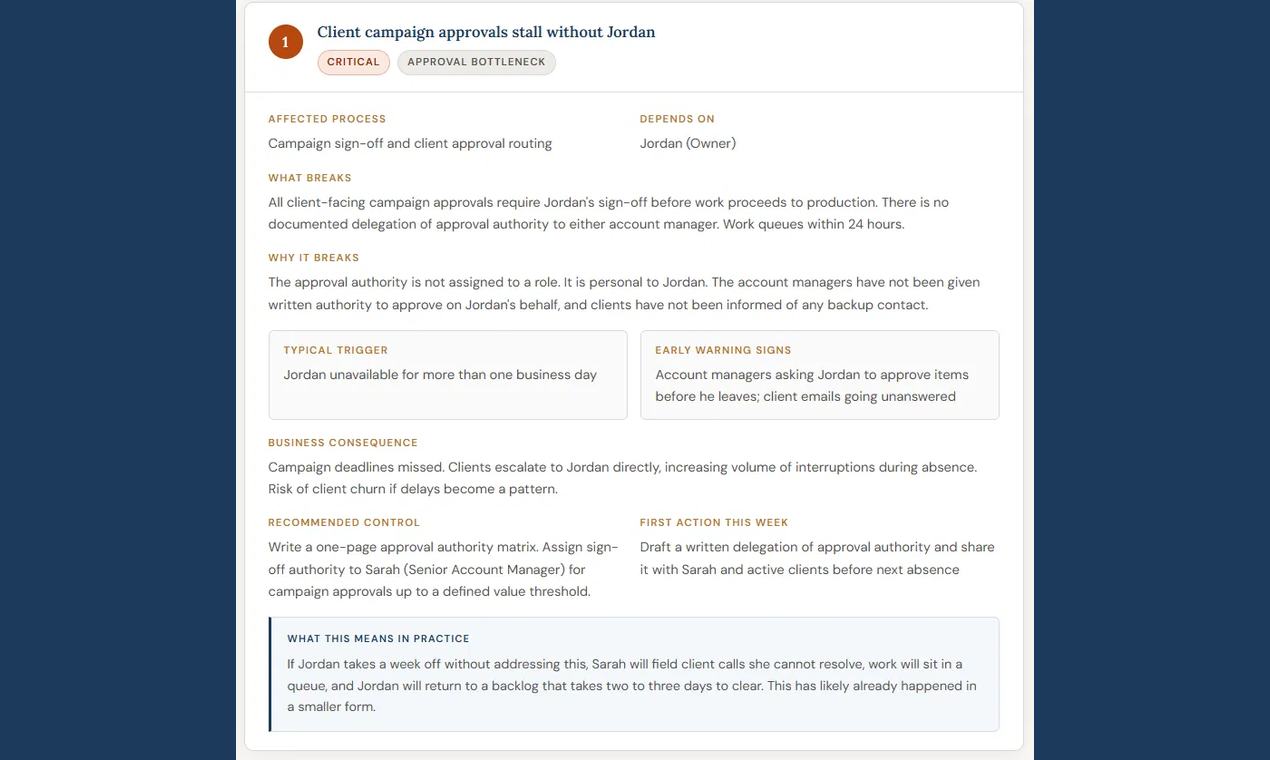 1

Client campaign approvals stall without Jordan

CRITICAL

APPROVAL BOTTLENECK

AFFECTED PROCESS

Campaign sign-off and client approval routing

DEPENDS ON

Jordan (Owner)

WHAT BREAKS

All client-facing campaign approvals require Jordan's sign-off before work proceeds to production. There is no documented delegation of approval authority to either account manager. Work queues within 24 hours.

WHY IT BREAKS

The approval authority is not assigned to a role. It is personal to Jordan. The account managers have not been given written authority to approve on Jordan's behalf, and clients have not been informed of any backup contact.

TYPICAL TRIGGER

Jordan unavailable for more than one business day

EARLY WARNING SIGNS

Account managers asking Jordan to approve items before he leaves; client emails going unanswered

BUSINESS CONSEQUENCE

Campaign deadlines missed. Clients escalate to Jordan directly, increasing volume of interruptions during absence. Risk of client churn if delays become a pattern.

RECOMMENDED CONTROL

Write a one-page approval authority matrix. Assign sign-off authority to Sarah (Senior Account Manager) for campaign approvals up to a defined value threshold.

FIRST ACTION THIS WEEK

Draft a written delegation of approval authority and share it with Sarah and active clients before next absence

WHAT THIS MEANS IN PRACTICE

If Jordan takes a week off without addressing this, Sarah will field client calls she cannot resolve, work will sit in a queue, and Jordan will return to a backlog that takes two to three days to clear. This has likely already happened in a smaller form.